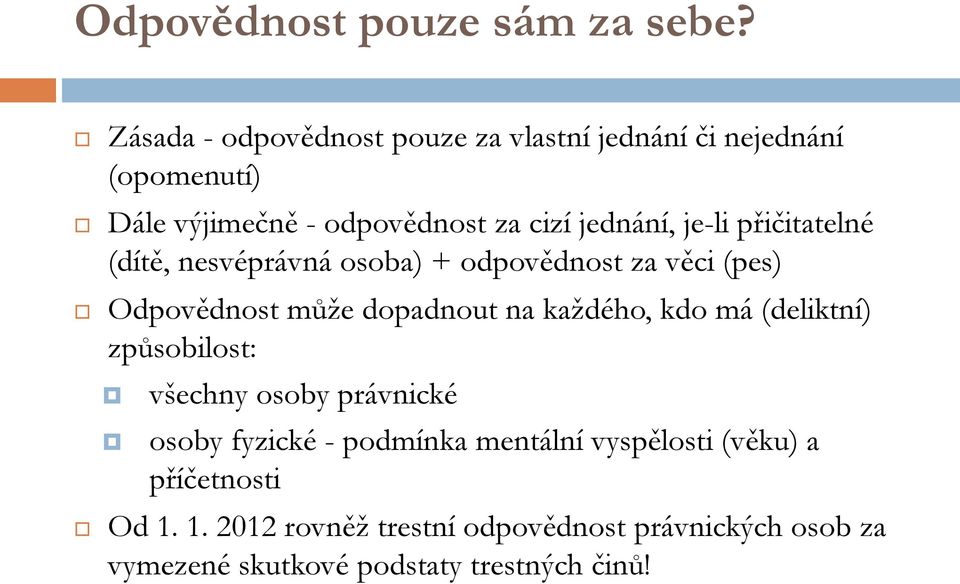 Odpovědnost pouze sám za sebe?

Zásada - odpovědnost pouze za vlastní jednání či nejednání (opomenutí)

Dále výjimečně - odpovědnost za cizí jednání, je-li přičitatelné (dítě, nesvéprávná osoba) + odpovědnost za věci (pes)

Odpovědnost může dopadnout na každého, kdo má (deliktní) způsobilost:

všechny osoby právnické

osoby fyzické - podmínka mentální vyspělosti (věku) a příčetnosti

Od 1. 1. 2012 rovněž trestní odpovědnost právnických osob za vymezené skutkové podstaty trestných činů!